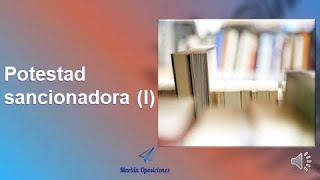 Potestad sancionadora (I)

Merián Oposiciones